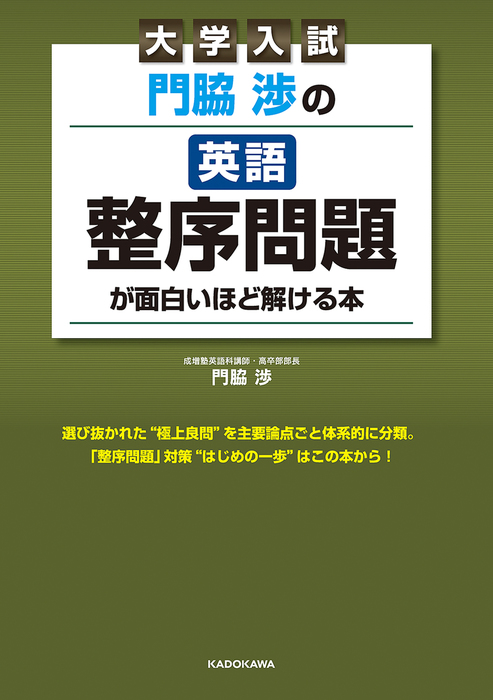 大学入試

門脇 渉の

英語

整序問題

が面白いほど解ける本

成増塾英語科講師・高卒部部長
門脇 渉

選び抜かれた“極上良問”を主要論点ごと体系的に分類。
「整序問題」対策“はじめの一歩”はこの本から！

KADOKAWA